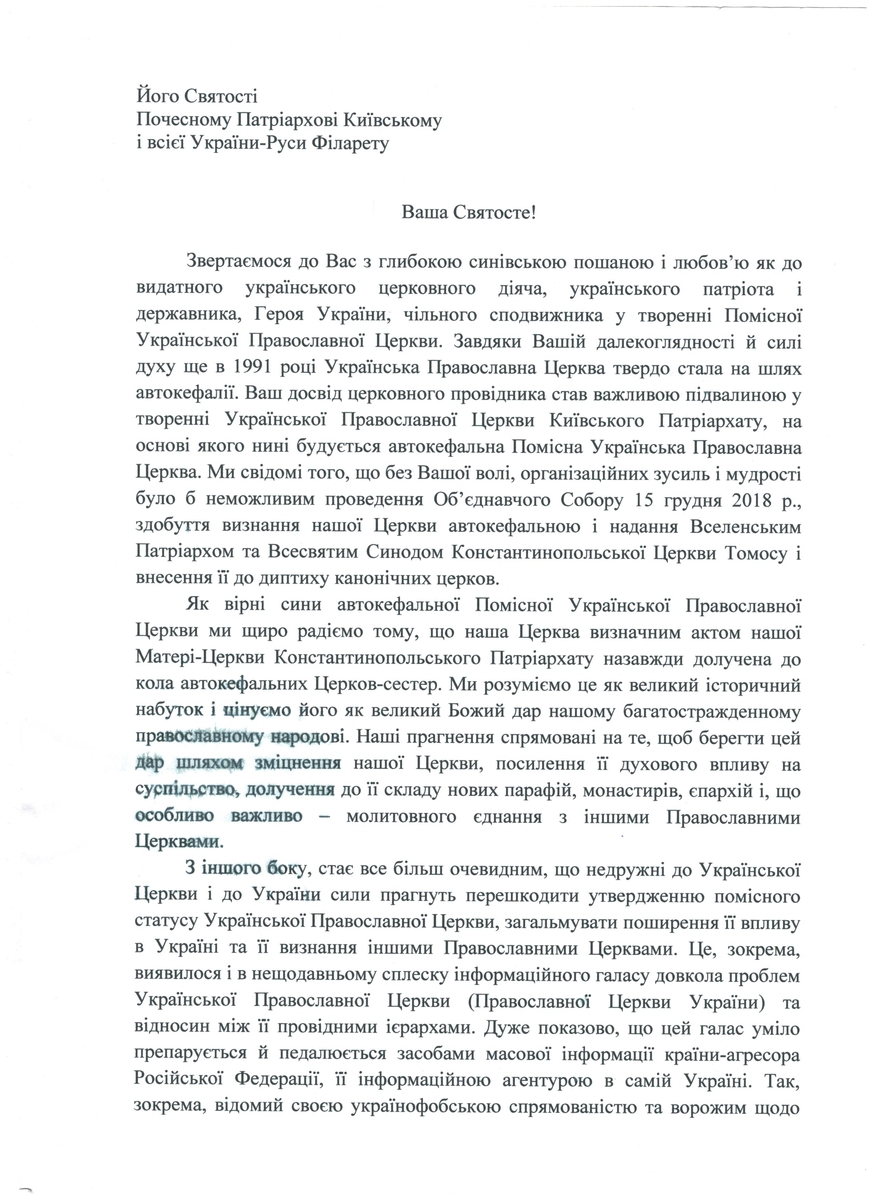 Його Святості
Почесному Патріархові Київському
і всієї України-Руси Філарету

Ваша Святосте!

Звертаємося до Вас з глибокою синівською пошаною і любов'ю як до видатного українського церковного діяча, українського патріота і державника, Героя України, чільного сподвижника у творенні Помісної Української Православної Церкви. Завдяки Вашій далекоглядності й силі духу ще в 1991 році Українська Православна Церква твердо стала на шлях автокефалії. Ваш досвід церковного провідника став важливою підвалиною у творенні Української Православної Церкви Київського Патріархату, на основі якого нині будується автокефальна Помісна Українська Православна Церква. Ми свідомі того, що без Вашої волі, організаційних зусиль і мудрості було б неможливим проведення Об'єднавчого Собору 15 грудня 2018 р., здобуття визнання нашої Церкви автокефальною і надання Вселенським Патріархом та Всесвятим Синодом Константинопольської Церкви Томосу і внесення її до диптиху канонічних церков.

Як вірні сини автокефальної Помісної Української Православної Церкви ми щиро радіємо тому, що наша Церква визначним актом нашої Матері-Церкви Константинопольського Патріархату назавжди долучена до кола автокефальних Церков-сестер. Ми розуміємо це як великий історичний набуток і цінуємо його як великий Божий дар нашому багатостражденному православному народові. Наші прагнення спрямовані на те, щоб берегти цей дар шляхом зміцнення нашої Церкви, посилення її духового впливу на суспільство, долучення до її складу нових парафій, монастирів, єпархій і, що особливо важливо – молитовного єднання з іншими Православними Церквами.

З іншого боку, стає все більш очевидним, що недружні до Української Церкви і до України сили прагнуть перешкодити утвердженню помісного статусу Української Православної Церкви, загальмувати поширення її впливу в Україні та її визнання іншими Православними Церквами. Це, зокрема, виявилося і в нещодавньому сплеску інформаційного галасу довкола проблем Української Православної Церкви (Православної Церкви України) та відносин між її провідними ієрархами. Дуже показово, що цей галас уміло препарується й педалюється засобами масової інформації країни-агресора Російської Федерації, її інформаційною агентурою в самій Україні. Так, зокрема, відомий своєю українофобською спрямованістю та ворожим щодо